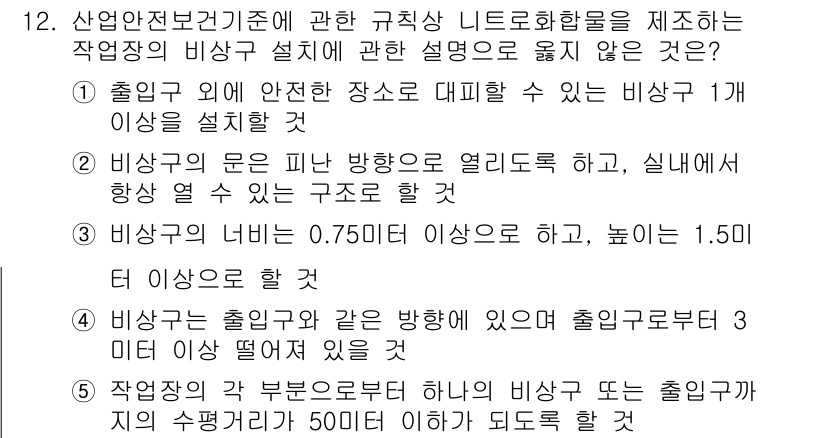 12. 산업안전보건기준에 관한 규칙상 니트로화합물을 제조하는 작업장의 비상구 설치에 관한 설명으로 옳지 않은 것은?

① 출입구 외에 안전한 장소로 대피할 수 있는 비상구 1개 이상을 설치할 것

② 비상구의 문은 피난 방향으로 열리도록 하고, 실내에서 항상 열 수 있는 구조로 할 것

③ 비상구의 너비는 0.75미터 이상으로 하고, 높이는 1.5미터 이상으로 할 것

④ 비상구는 출입구와 같은 방향에 있으며 출입구로부터 3미터 이상 떨어져 있을 것

⑤ 작업장의 각 부분으로부터 하나의 비상구 또는 출입구까지의 수평거리가 50미터 이하가 되도록 할 것